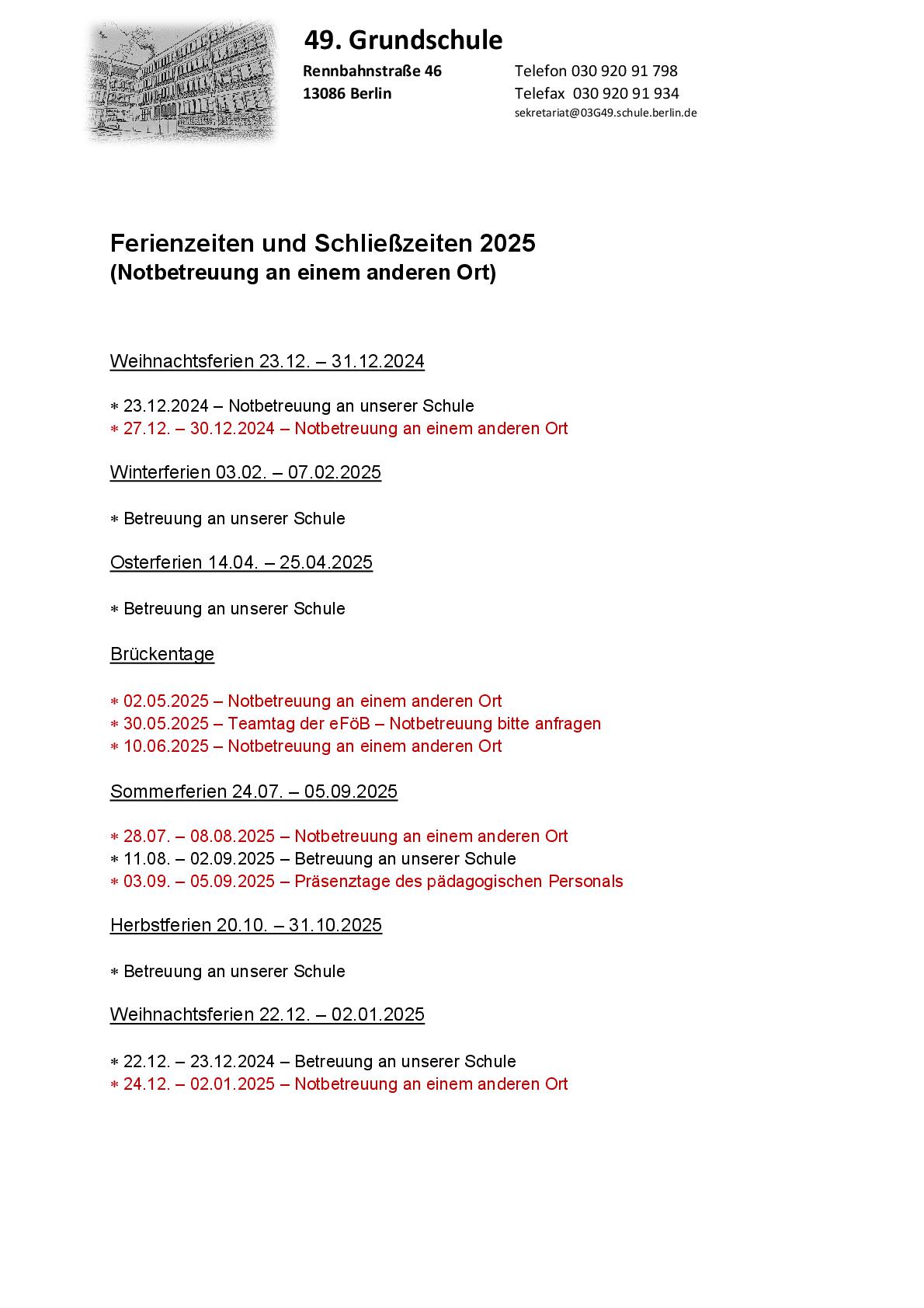 49. Grundschule

Rennbahnstraße 46
13086 Berlin

Telefon 030 920 91 798
Telefax 030 920 91 934
sekretariat@03G49.schule.berlin.de

Ferienzeiten und Schließzeiten 2025
(Notbetreuung an einem anderen Ort)

Weihnachtsferien 23.12. – 31.12.2024

* 23.12.2024 – Notbetreuung an unserer Schule
* 27.12. – 30.12.2024 – Notbetreuung an einem anderen Ort

Winterferien 03.02. – 07.02.2025

* Betreuung an unserer Schule

Osterferien 14.04. – 25.04.2025

* Betreuung an unserer Schule

Brückentage

* 02.05.2025 – Notbetreuung an einem anderen Ort
* 30.05.2025 – Teamtag der eFöB – Notbetreuung bitte anfragen
* 10.06.2025 – Notbetreuung an einem anderen Ort

Sommerferien 24.07. – 05.09.2025

* 28.07. – 08.08.2025 – Notbetreuung an einem anderen Ort
* 11.08. – 02.09.2025 – Betreuung an unserer Schule
* 03.09. – 05.09.2025 – Präsenztage des pädagogischen Personals

Herbstferien 20.10. – 31.10.2025

* Betreuung an unserer Schule

Weihnachtsferien 22.12. – 02.01.2025

* 22.12. – 23.12.2024 – Betreuung an unserer Schule
* 24.12. – 02.01.2025 – Notbetreuung an einem anderen Ort